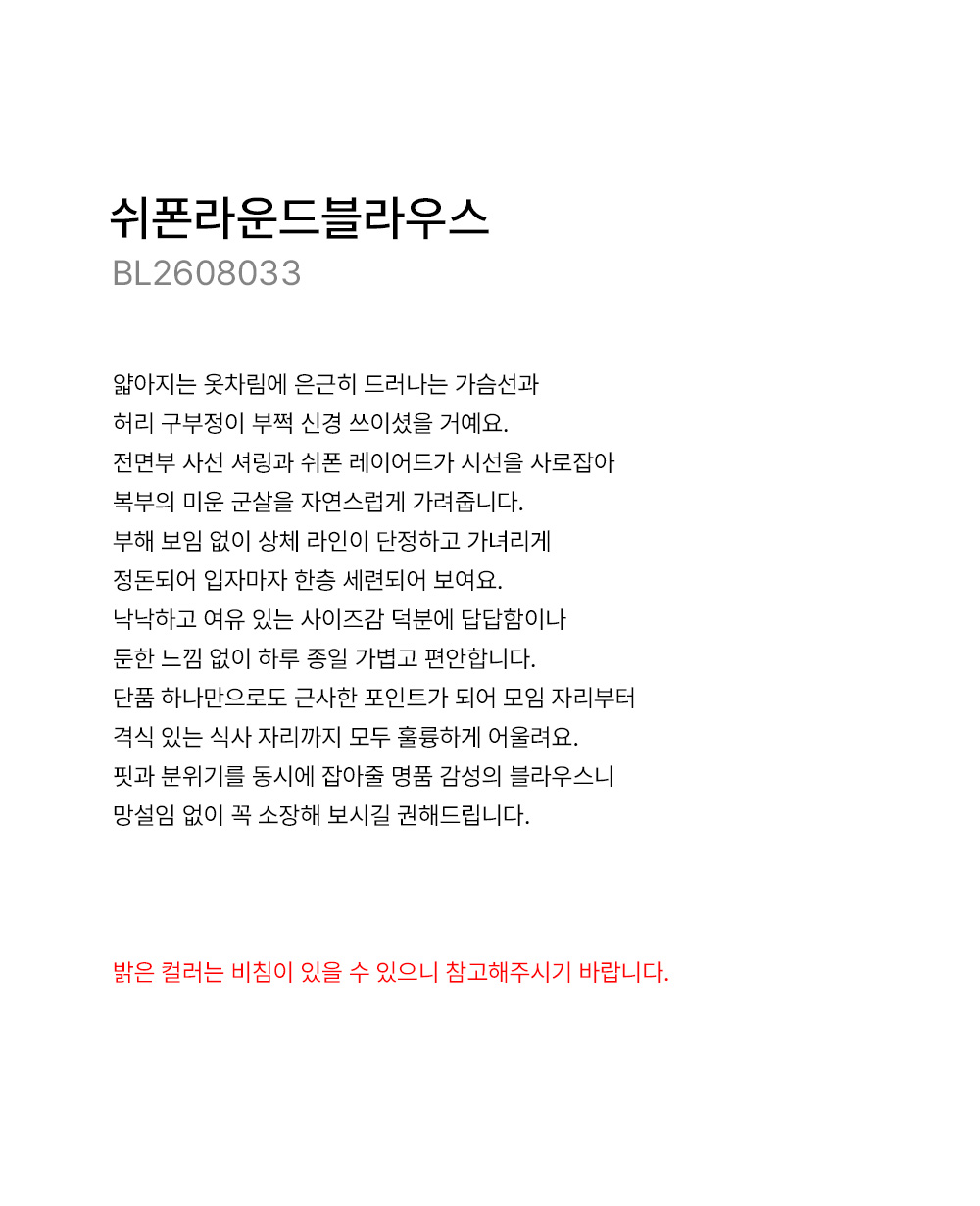 쉬폰라운드블라우스
BL2608033

얇아지는 옷차림에 은근히 드러나는 가슴선과
허리 구부정이 부쩍 신경 쓰이셨을 거예요.
전면부 사선 셔링과 쉬폰 레이어드가 시선을 사로잡아
복부의 미운 군살을 자연스럽게 가려줍니다.
부해 보임 없이 상체 라인이 단정하고 가녀리게
정돈되어 입자마자 한층 세련되어 보여요.
낙낙하고 여유 있는 사이즈감 덕분에 답답함이나
둔한 느낌 없이 하루 종일 가볍고 편안합니다.
단품 하나만으로도 근사한 포인트가 되어 모임 자리부터
격식 있는 식사 자리까지 모두 훌륭하게 어울려요.
핏과 분위기를 동시에 잡아줄 명품 감성의 블라우스니
망설임 없이 꼭 소장해 보시길 권해드립니다.

밝은 컬러는 비침이 있을 수 있으니 참고해주시기 바랍니다.